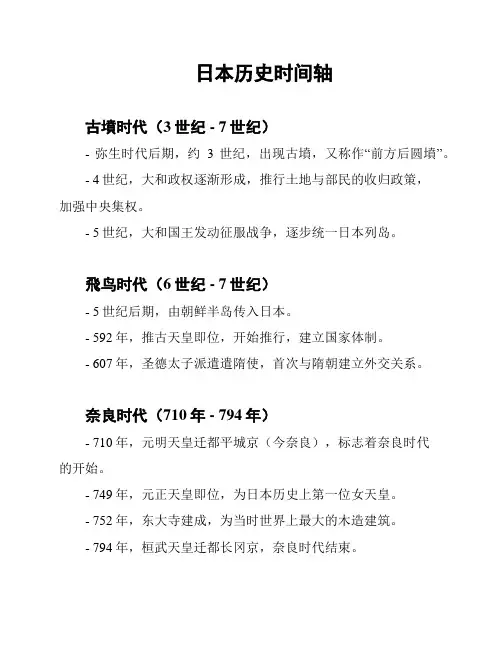 日本历史时间轴

古墳时代（3 世纪 - 7 世纪）

- 弥生时代后期，约 3 世纪，出现古墳，又称作“前方后圆墳”。

- 4 世纪，大和政权逐渐形成，推行土地与部民的收归政策，加强中央集权。

- 5 世纪，大和国王发动征服战争，逐步统一日本列岛。

飛鸟时代（6 世纪 - 7 世纪）

- 5 世纪后期，由朝鲜半岛传入日本。

- 592 年，推古天皇即位，开始推行，建立国家体制。

- 607 年，圣德太子派遣遣隋使，首次与隋朝建立外交关系。

奈良时代（710 年 - 794 年）

- 710 年，元明天皇迁都平城京（今奈良），标志着奈良时代的开始。

- 749 年，元正天皇即位，为日本历史上第一位女天皇。

- 752 年，东大寺建成，为当时世界上最大的木造建筑。

- 794 年，桓武天皇迁都长冈京，奈良时代结束。